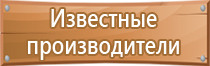 Известные производители